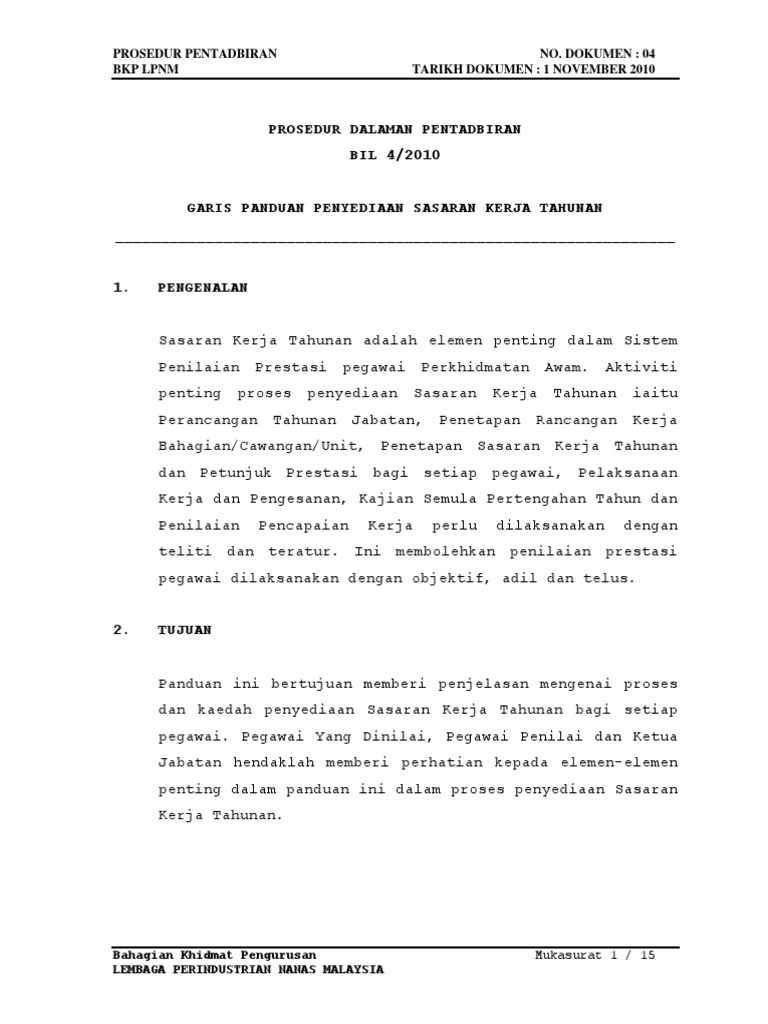 PROSEDUR PENTADBIRAN
BKP LPNM

NO. DOKUMEN : 04
TARIKH DOKUMEN : 1 NOVEMBER 2010

PROSEDUR DALAMAN PENTADBIRAN
BIL 4/2010

GARIS PANDUAN PENYEDIAAN SASARAN KERJA TAHUNAN

1. PENGENALAN

Sasaran Kerja Tahunan adalah elemen penting dalam Sistem Penilaian Prestasi pegawai Perkhidmatan Awam. Aktiviti penting proses penyediaan Sasaran Kerja Tahunan iaitu Perancangan Tahunan Jabatan, Penetapan Rancangan Kerja Bahagian/Cawangan/Unit, Penetapan Sasaran Kerja Tahunan dan Petunjuk Prestasi bagi setiap pegawai, Pelaksanaan Kerja dan Pengesanan, Kajian Semula Pertengahan Tahun dan Penilaian Pencapaian Kerja perlu dilaksanakan dengan teliti dan teratur. Ini membolehkan penilaian prestasi pegawai dilaksanakan dengan objektif, adil dan telus.

2. TUJUAN

Panduan ini bertujuan memberi penjelasan mengenai proses dan kaedah penyediaan Sasaran Kerja Tahunan bagi setiap pegawai. Pegawai Yang Dinilai, Pegawai Penilai dan Ketua Jabatan hendaklah memberi perhatian kepada elemen-elemen penting dalam panduan ini dalam proses penyediaan Sasaran Kerja Tahunan.

Bahagian Khidmat Pengurusan
LEMBAGA PERINDUSTRIAN NANAS MALAYSIA

Mukasurat 1 / 15